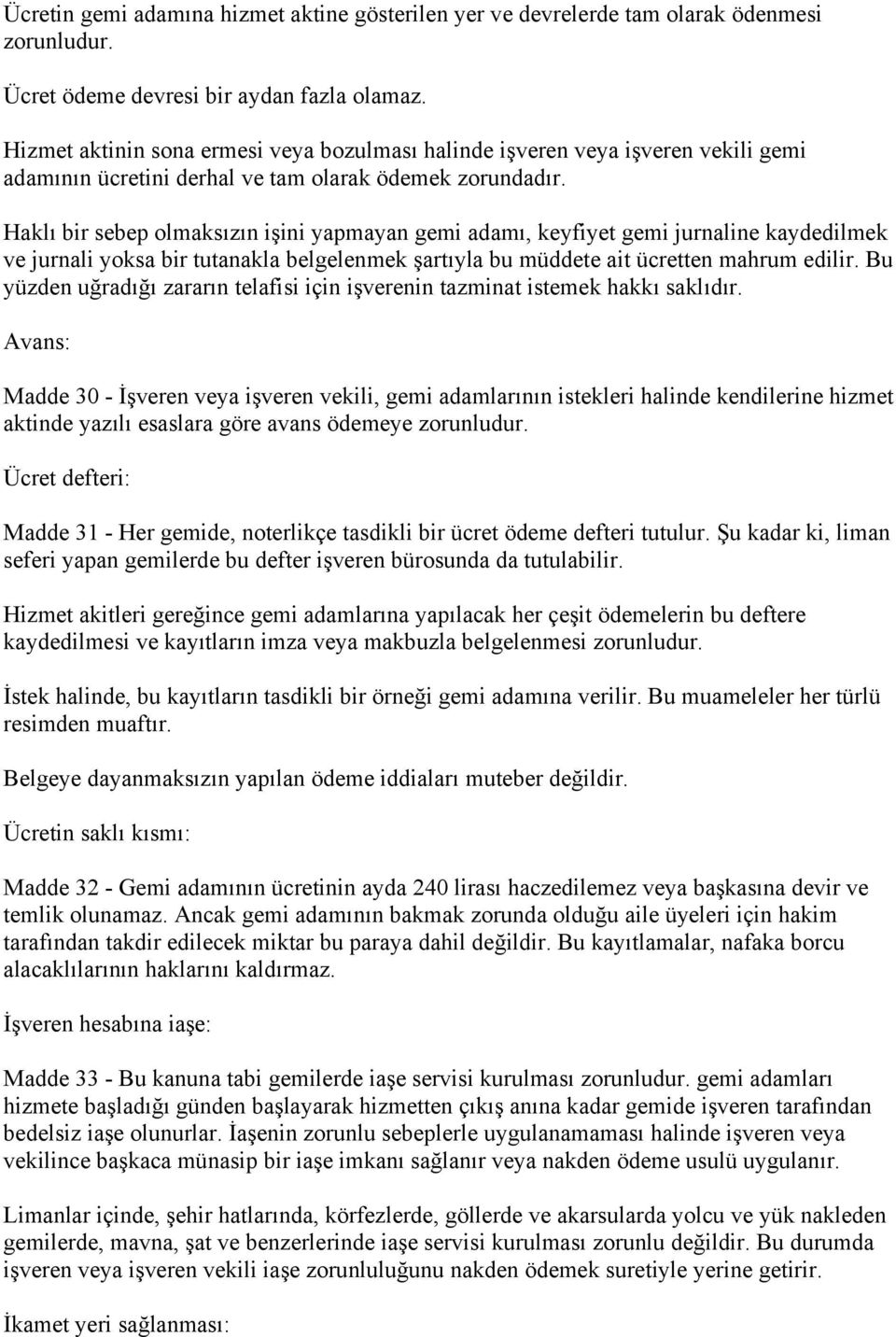 Ücretin gemi adamına hizmet aktine gösterilen yer ve devrelerde tam olarak ödenmesi zorunludur.

Ücret ödeme devresi bir aydan fazla olamaz.

Hizmet aktinin sona ermesi veya bozulması halinde işveren veya işveren vekili gemi adamının ücretini derhal ve tam olarak ödemek zorundadır.

Haklı bir sebep olmaksızın işini yapmayan gemi adamı, keyfiyet gemi jurnaline kaydedilmek ve jurnali yoksa bir tutanakla belgelenmek şartıyla bu müddete ait ücretten mahrum edilir. Bu yüzden uğradığı zararın telafisi için işverenin tazminat istemek hakkı saklıdır.

Avans:

Madde 30 - İşveren veya işveren vekili, gemi adamlarının istekleri halinde kendilerine hizmet aktinde yazılı esaslara göre avans ödemeye zorunludur.

Ücret defteri:

Madde 31 - Her gemide, noterlikçe tasdikli bir ücret ödeme defteri tutulur. Şu kadar ki, liman seferi yapan gemilerde bu defter işveren bürosunda da tutulabilir.

Hizmet akitleri gereğince gemi adamlarına yapılacak her çeşit ödemelerin bu deftere kaydedilmesi ve kayıtların imza veya makbuzla belgelenmesi zorunludur.

İstek halinde, bu kayıtların tasdikli bir örneği gemi adamına verilir. Bu muameleler her türlü resimden muaftır.

Belgeye dayanmaksızın yapılan ödeme iddiaları muteber değildir.

Ücretin saklı kısmı:

Madde 32 - Gemi adamının ücretinin ayda 240 lirası haczedilemez veya başkasına devir ve temlik olunamaz. Ancak gemi adamının bakmak zorunda olduğu aile üyeleri için hakim tarafından takdir edilecek miktar bu paraya dahil değildir. Bu kayıtlamalar, nafaka borcu alacaklılarının haklarını kaldırmaz.

İşveren hesabına iaşe:

Madde 33 - Bu kanuna tabi gemilerde iaşe servisi kurulması zorunludur. gemi adamları hizmete başladığı günden başlayarak hizmetten çıkış anına kadar gemide işveren tarafından bedelsiz iaşe olunurlar. İaşenin zorunlu sebeplerle uygulanamaması halinde işveren veya vekilince başkaca münasip bir iaşe imkanı sağlanır veya nakden ödeme usulü uygulanır.

Limanlar içinde, şehir hatlarında, körfezlerde, göllerde ve akarsularda yolcu ve yük nakleden gemilerde, mavna, şat ve benzerlerinde iaşe servisi kurulması zorunlu değildir. Bu durumda işveren veya işveren vekili iaşe zorunluluğunu nakden ödemek suretiyle yerine getirir.

İkamet yeri sağlanması: